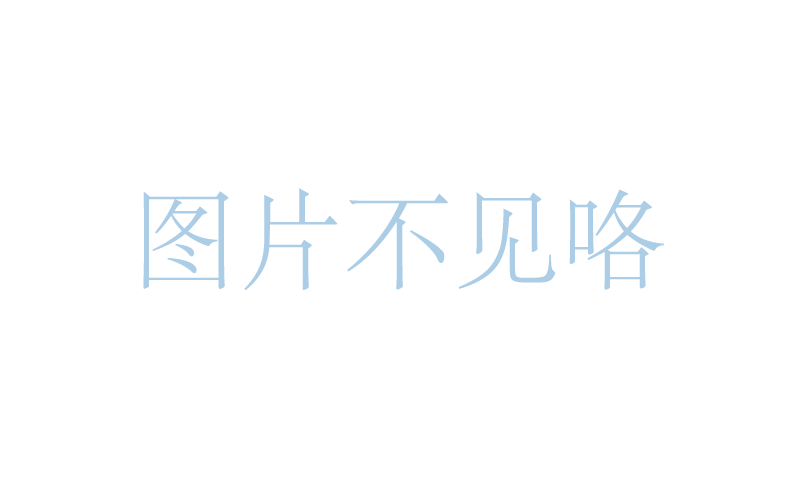 图片不见咯